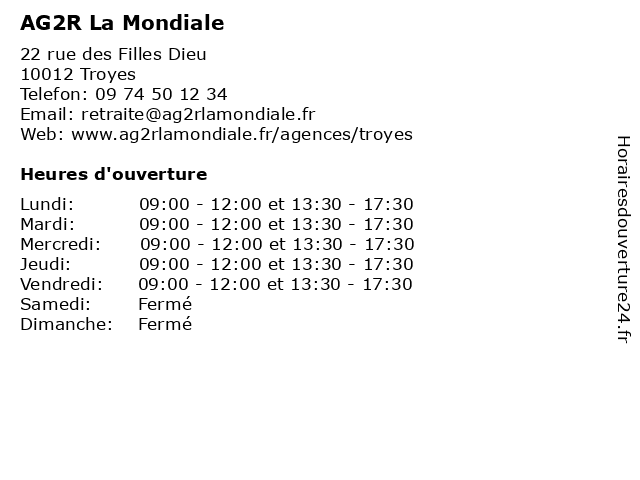 AG2R La Mondiale

22 rue des Filles Dieu
10012 Troyes
Telefon: 09 74 50 12 34
Email: retraite@ag2rlamondiale.fr
Web: www.ag2rlamondiale.fr/agences/troyes

Heures d'ouverture

| | |
|---|---|
| Lundi: | 09:00 - 12:00 et 13:30 - 17:30 |
| Mardi: | 09:00 - 12:00 et 13:30 - 17:30 |
| Mercredi: | 09:00 - 12:00 et 13:30 - 17:30 |
| Jeudi: | 09:00 - 12:00 et 13:30 - 17:30 |
| Vendredi: | 09:00 - 12:00 et 13:30 - 17:30 |
| Samedi: | Fermé |
| Dimanche: | Fermé |

Horairesdouverture24.fr